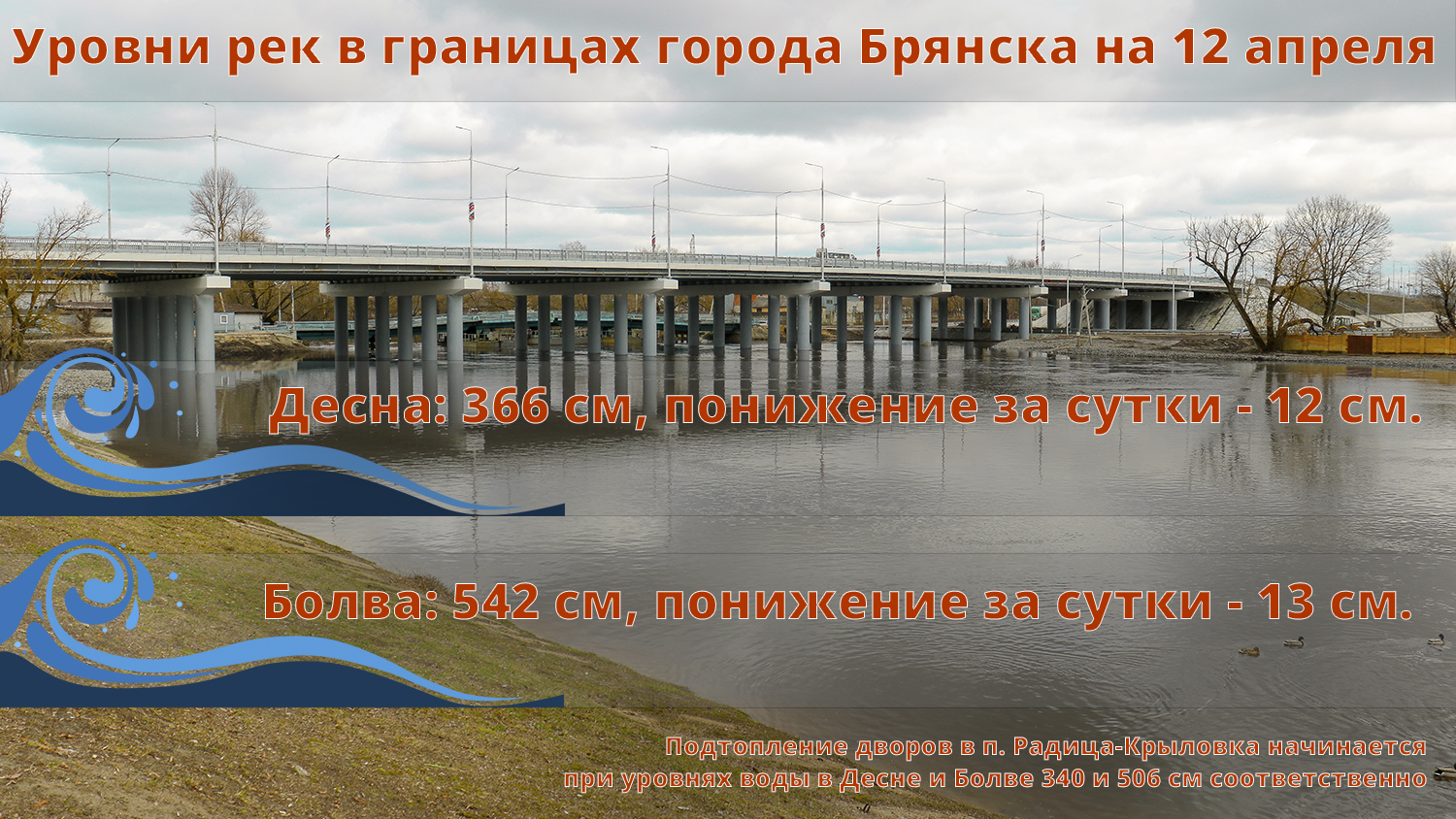 Уровни рек в границах города Брянска на 12 апреля

Десна: 366 см, понижение за сутки - 12 см.

Болва: 542 см, понижение за сутки - 13 см.

Подтопление дворов в п. Радица-Крыловка начинается при уровнях воды в Десне и Болве 340 и 506 см соответственно